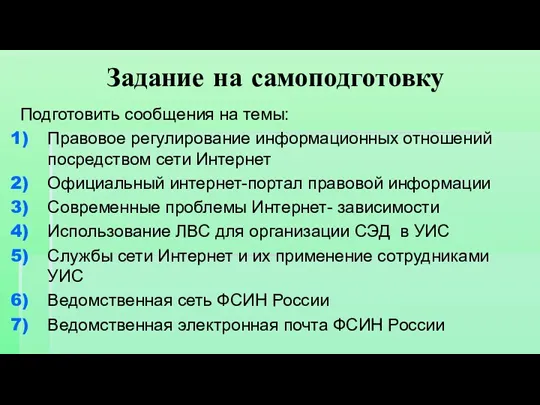 Задание на самоподготовку

Подготовить сообщения на темы:

1) Правовое регулирование информационных отношений посредством сети Интернет
2) Официальный интернет-портал правовой информации
3) Современные проблемы Интернет- зависимости
4) Использование ЛВС для организации СЭД в УИС
5) Службы сети Интернет и их применение сотрудниками УИС
6) Ведомственная сеть ФСИН России
7) Ведомственная электронная почта ФСИН России